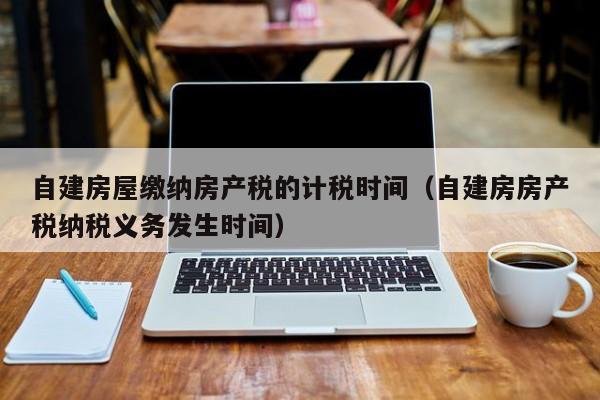 自建房屋缴纳房产税的计税时间（自建房房产税纳税义务发生时间）